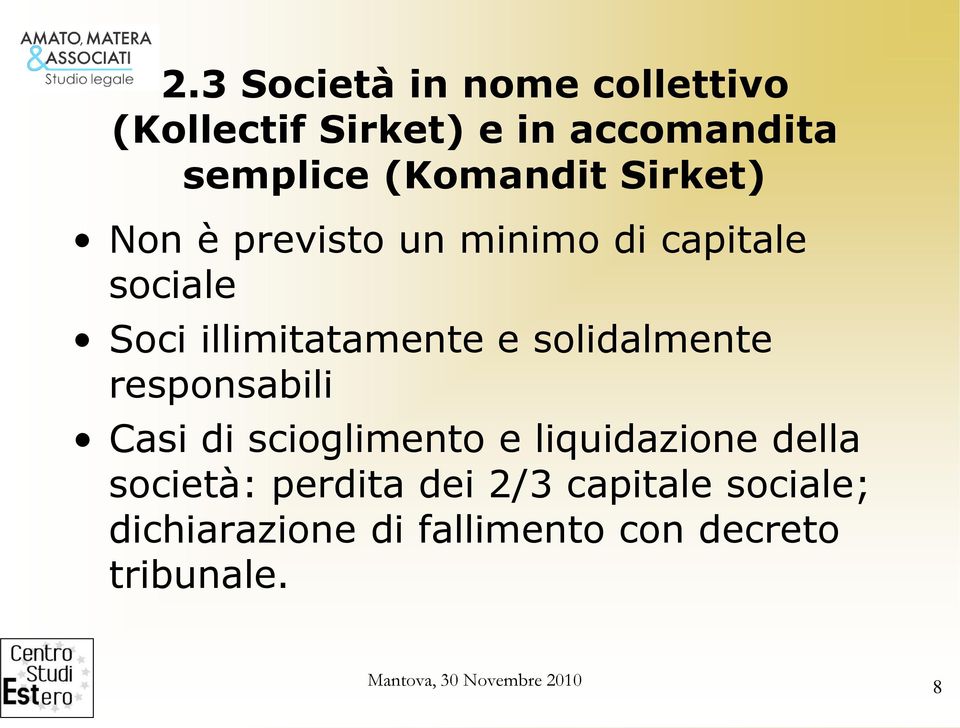 AMATO, MATERA
& ASSOCIATI
Studio legale

2.3 Società in nome collettivo (Kollectif Sirket) e in accomandita semplice (Komandit Sirket)

• Non è previsto un minimo di capitale sociale
• Soci illimitatamente e solidalmente responsabili
• Casi di scioglimento e liquidazione della società: perdita dei 2/3 capitale sociale; dichiarazione di fallimento con decreto tribunale.

Centro
Studi
Estero

Mantova, 30 Novembre 2010

8